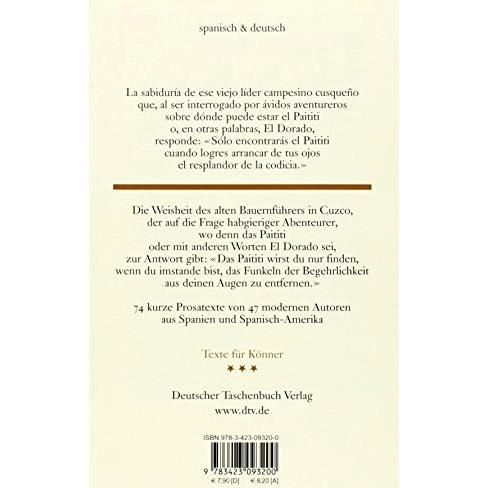 spanisch & deutsch

La sabiduría de ese viejo líder campesino cusqueño que, al ser interrogado por ávidos aventureros sobre dónde puede estar el Paititi o, en otras palabras, El Dorado, responde: «Sólo encontrarás el Paititi cuando logres arrancar de tus ojos el resplandor de la codicia.»

Die Weisheit des alten Bauernführers in Cuzco, der auf die Frage habgieriger Abenteurer, wo denn das Paititi oder mit anderen Worten El Dorado sei, zur Antwort gibt: «Das Paititi wirst du nur finden, wenn du imstande bist, das Funkeln der Begehrlichkeit aus deinen Augen zu entfernen.»

74 kurze Prosatexte von 47 modernen Autoren aus Spanien und Spanisch-Amerika

Texte für Könner

★★★

Deutscher Taschenbuch Verlag
www.dtv.de

ISBN 978-3-423-09320-0

9 783423 093200

€ 7,90 [D] € 8,20 [A]